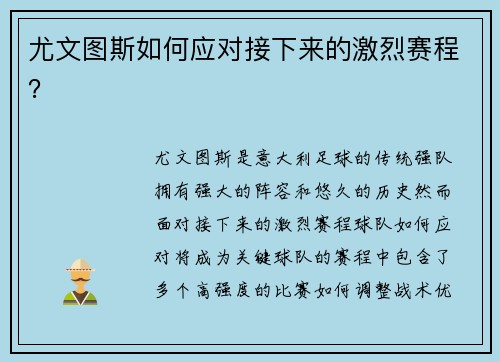 尤文图斯如何应对接下来的激烈赛程?

尤文图斯是意大利足球的传统强队拥有强大的阵容和悠久的历史然而面对接下来的激烈赛程球队如何应对将成为关键球队的赛程中包含了多个高强度的比赛如何调整战术优